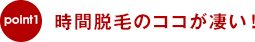 point1

時間脱毛のココが凄い！